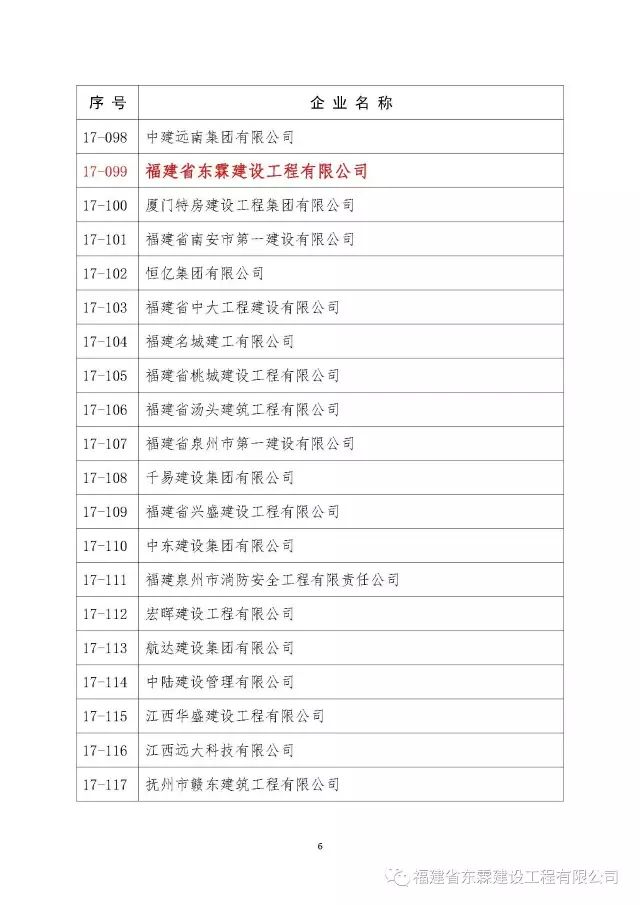 | 序号 | 企业名称 |
|---|---|
| 17-098 | 中建远南集团有限公司 |
| 17-099 | 福建省东霖建设工程有限公司 |
| 17-100 | 厦门特房建设工程集团有限公司 |
| 17-101 | 福建省南安市第一建设有限公司 |
| 17-102 | 恒亿集团有限公司 |
| 17-103 | 福建省中大工程建设有限公司 |
| 17-104 | 福建名城建工有限公司 |
| 17-105 | 福建省桃城建设工程有限公司 |
| 17-106 | 福建省汤头建筑工程有限公司 |
| 17-107 | 福建省泉州市第一建设有限公司 |
| 17-108 | 千易建设集团有限公司 |
| 17-109 | 福建省兴盛建设工程有限公司 |
| 17-110 | 中东建设集团有限公司 |
| 17-111 | 福建泉州市消防安全工程有限责任公司 |
| 17-112 | 宏晖建设工程有限公司 |
| 17-113 | 航达建设集团有限公司 |
| 17-114 | 中陆建设管理有限公司 |
| 17-115 | 江西华盛建设工程有限公司 |
| 17-116 | 江西远大科技有限公司 |
| 17-117 | 抚州市赣东建筑工程有限公司 |

6

福建省东霖建设工程有限公司